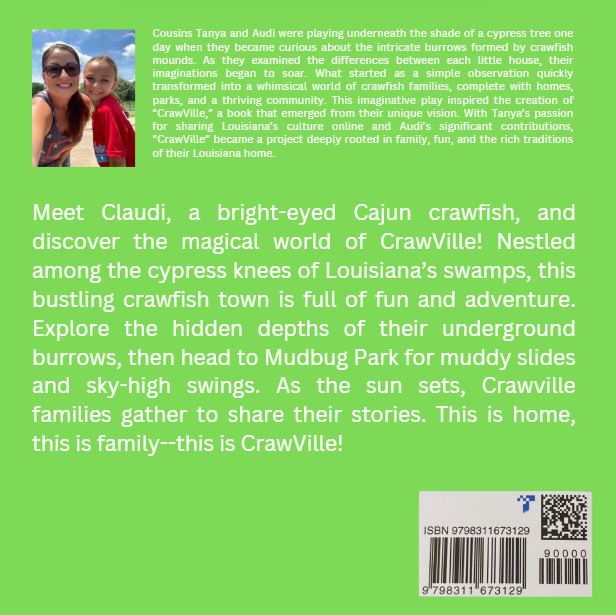 Cousins Tanya and Audi were playing underneath the shade of a cypress tree one day when they became curious about the intricate burrows formed by crawfish mounds. As they examined the differences between each little house, their imaginations began to soar. What started as a simple observation quickly transformed into a whimsical world of crawfish families, complete with homes, parks, and a thriving community. This imaginative play inspired the creation of "CrawVille," a book that emerged from their unique vision. With Tanya's passion for sharing Louisiana's culture online and Audi's significant contributions, "CrawVille" became a project deeply rooted in family, fun, and the rich traditions of their Louisiana home.

Meet Claudi, a bright-eyed Cajun crawfish, and discover the magical world of CrawVille! Nestled among the cypress knees of Louisiana's swamps, this bustling crawfish town is full of fun and adventure. Explore the hidden depths of their underground burrows, then head to Mudbug Park for muddy slides and sky-high swings. As the sun sets, Crawville families gather to share their stories. This is home, this is family--this is CrawVille!

ISBN 9798311673129

90000

9 798311 673129